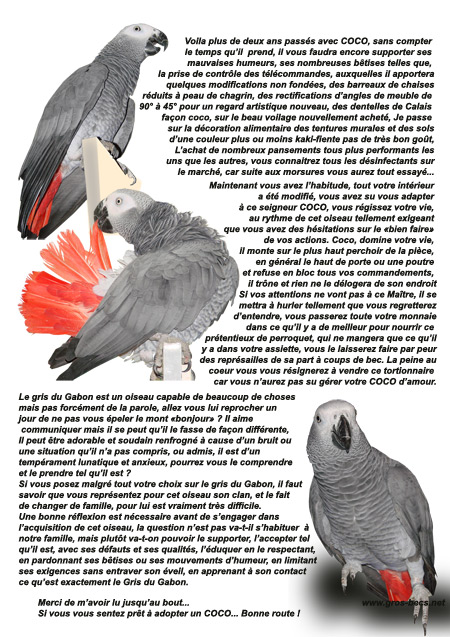 Voila plus de deux ans passés avec COCO, sans compter le temps qu'il prend, il vous faudra encore supporter ses mauvaises humeurs, ses nombreuses bêtises telles que, la prise de contrôle des télécommandes, auxquelles il apportera quelques modifications non fondées, des barreaux de chaises réduits à peau de chagrin, des rectifications d'angles de meuble de 90° à 45° pour un regard artistique nouveau, des dentelles de Calais façon coco, sur le beau voilage nouvellement acheté, Je passe sur la décoration alimentaire des tentures murales et des sols d'une couleur plus ou moins kaki-fiente pas de très bon goût, L'achat de nombreux pansements tous plus performants les uns que les autres, vous connaitrez tous les désinfectants sur le marché, car suite aux morsures vous aurez tout essayé...

Maintenant vous avez l'habitude, tout votre intérieur a été modifié, vous avez su vous adapter à ce seigneur COCO, vous régissez votre vie, au rythme de cet oiseau tellement exigeant que vous avez des hésitations sur le «bien faire» de vos actions. Coco, domine votre vie, il monte sur le plus haut perchoir de la pièce, en général le haut de porte ou une poutre et refuse en bloc tous vos commandements, il trône et rien ne le délogera de son endroit Si vos attentions ne vont pas à ce Maître, il se mettra à hurler tellement que vous regretterez d'entendre, vous passerez toute votre monnaie dans ce qu'il y a de meilleur pour nourrir ce prétentieux de perroquet, qui ne mangera que ce qu'il y a dans votre assiette, vous le laisserez faire par peur des représailles de sa part à coups de bec. La peine au coeur vous vous résignerez à vendre ce tortionnaire car vous n'aurez pas su gérer votre COCO d'amour.

Le gris du Gabon est un oiseau capable de beaucoup de choses mais pas forcément de la parole, allez vous lui reprocher un jour de ne pas vous épeler le mont «bonjour» ? Il aime communiquer mais il se peut qu'il le fasse de façon différente, Il peut être adorable et soudain renfrogné à cause d'un bruit ou une situation qu'il n'a pas compris, ou admis, il est d'un tempérament lunatique et anxieux, pourrez vous le comprendre et le prendre tel qu'il est ?
Si vous posez malgré tout votre choix sur le gris du Gabon, il faut savoir que vous représentez pour cet oiseau son clan, et le fait de changer de famille, pour lui est vraiment très difficile.
Une bonne réflexion est nécessaire avant de s'engager dans l'acquisition de cet oiseau, la question n'est pas va-t-il s'habituer à notre famille, mais plutôt va-t-on pouvoir le supporter, l'accepter tel qu'il est, avec ses défauts et ses qualités, l'éduquer en le respectant, en pardonnant ses bêtises ou ses mouvements d'humeur, en limitant ses exigences sans entraver son éveil, en apprenant à son contact ce qu'est exactement le Gris du Gabon.

Merci de m'avoir lu jusqu'au bout...
Si vous vous sentez prêt à adopter un COCO... Bonne route !

www.gros-becs.net